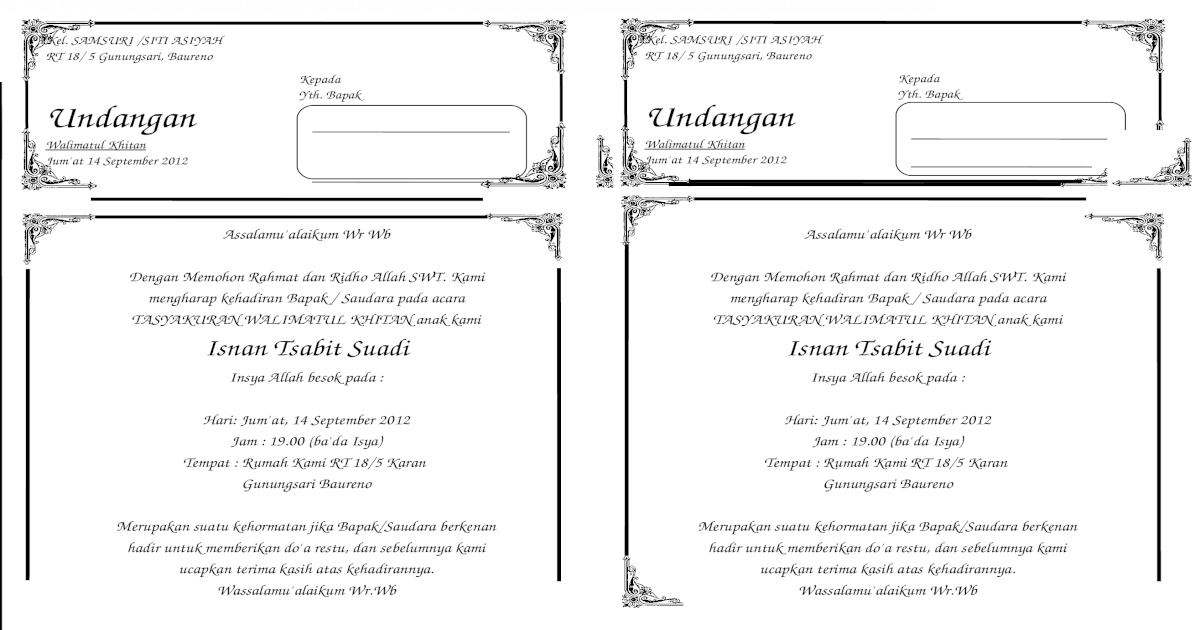 Kel. SAMSURI /SITI ASIYAH
RT 18/ 5 Gunungsari, Baureno

Kepada
Yth. Bapak

Undangan
Walimatul Khitan
Jum'at 14 September 2012

Assalamu'alaikum Wr Wb

Dengan Memohon Rahmat dan Ridho Allah SWT. Kami mengharap kehadiran Bapak / Saudara pada acara TASYAKURAN WALIMATUL KHITAN anak kami

Isnan Tsabit Suadi

Insya Allah besok pada :

Hari: Jum'at, 14 September 2012
Jam : 19.00 (ba'da Isya)
Tempat : Rumah Kami RT 18/5 Karan Gunungsari Baureno

Merupakan suatu kehormatan jika Bapak/Saudara berkenan hadir untuk memberikan do'a restu, dan sebelumnya kami ucapkan terima kasih atas kehadirannya.
Wassalamu'alaikum Wr.Wb

Kel. SAMSURI /SITI ASIYAH
RT 18/ 5 Gunungsari, Baureno

Kepada
Yth. Bapak

Undangan
Walimatul Khitan
Jum'at 14 September 2012

Assalamu'alaikum Wr Wb

Dengan Memohon Rahmat dan Ridho Allah SWT. Kami mengharap kehadiran Bapak / Saudara pada acara TASYAKURAN WALIMATUL KHITAN anak kami

Isnan Tsabit Suadi

Insya Allah besok pada :

Hari: Jum'at, 14 September 2012
Jam : 19.00 (ba'da Isya)
Tempat : Rumah Kami RT 18/5 Karan Gunungsari Baureno

Merupakan suatu kehormatan jika Bapak/Saudara berkenan hadir untuk memberikan do'a restu, dan sebelumnya kami ucapkan terima kasih atas kehadirannya.
Wassalamu'alaikum Wr.Wb